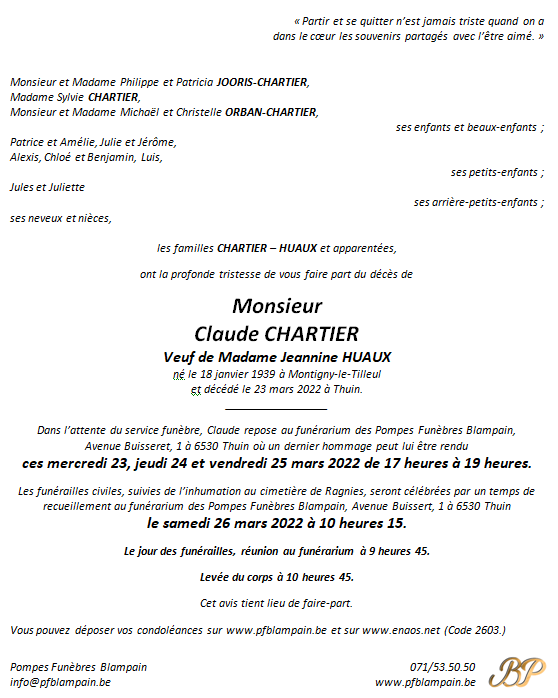 « Partir et se quitter n'est jamais triste quand on a dans le cœur les souvenirs partagés avec l'être aimé. »

Monsieur et Madame Philippe et Patricia JOORIS-CHARTIER,
Madame Sylvie CHARTIER,
Monsieur et Madame Michaël et Christelle ORBAN-CHARTIER,
ses enfants et beaux-enfants ;

Patrice et Amélie, Julie et Jérôme,
Alexis, Chloé et Benjamin, Luis,
ses petits-enfants ;

Jules et Juliette
ses arrière-petits-enfants ;

ses neveux et nièces,

les familles CHARTIER – HUAUX et apparentées,

ont la profonde tristesse de vous faire part du décès de

Monsieur
Claude CHARTIER
Veuf de Madame Jeannine HUAUX
né le 18 janvier 1939 à Montigny-le-Tilleul
et décédé le 23 mars 2022 à Thuin.

Dans l'attente du service funèbre, Claude repose au funérarium des Pompes Funèbres Blampain, Avenue Buisseret, 1 à 6530 Thuin où un dernier hommage peut lui être rendu
ces mercredi 23, jeudi 24 et vendredi 25 mars 2022 de 17 heures à 19 heures.

Les funérailles civiles, suivies de l'inhumation au cimetière de Ragnies, seront célébrées par un temps de recueillement au funérarium des Pompes Funèbres Blampain, Avenue Buissert, 1 à 6530 Thuin
le samedi 26 mars 2022 à 10 heures 15.

Le jour des funérailles, réunion au funérarium à 9 heures 45.

Levée du corps à 10 heures 45.

Cet avis tient lieu de faire-part.

Vous pouvez déposer vos condoléances sur www.pfblampain.be et sur www.enaos.net (Code 2603.)

Pompes Funèbres Blampain
info@pfblampain.be

071/53.50.50
www.pfblampain.be

BP